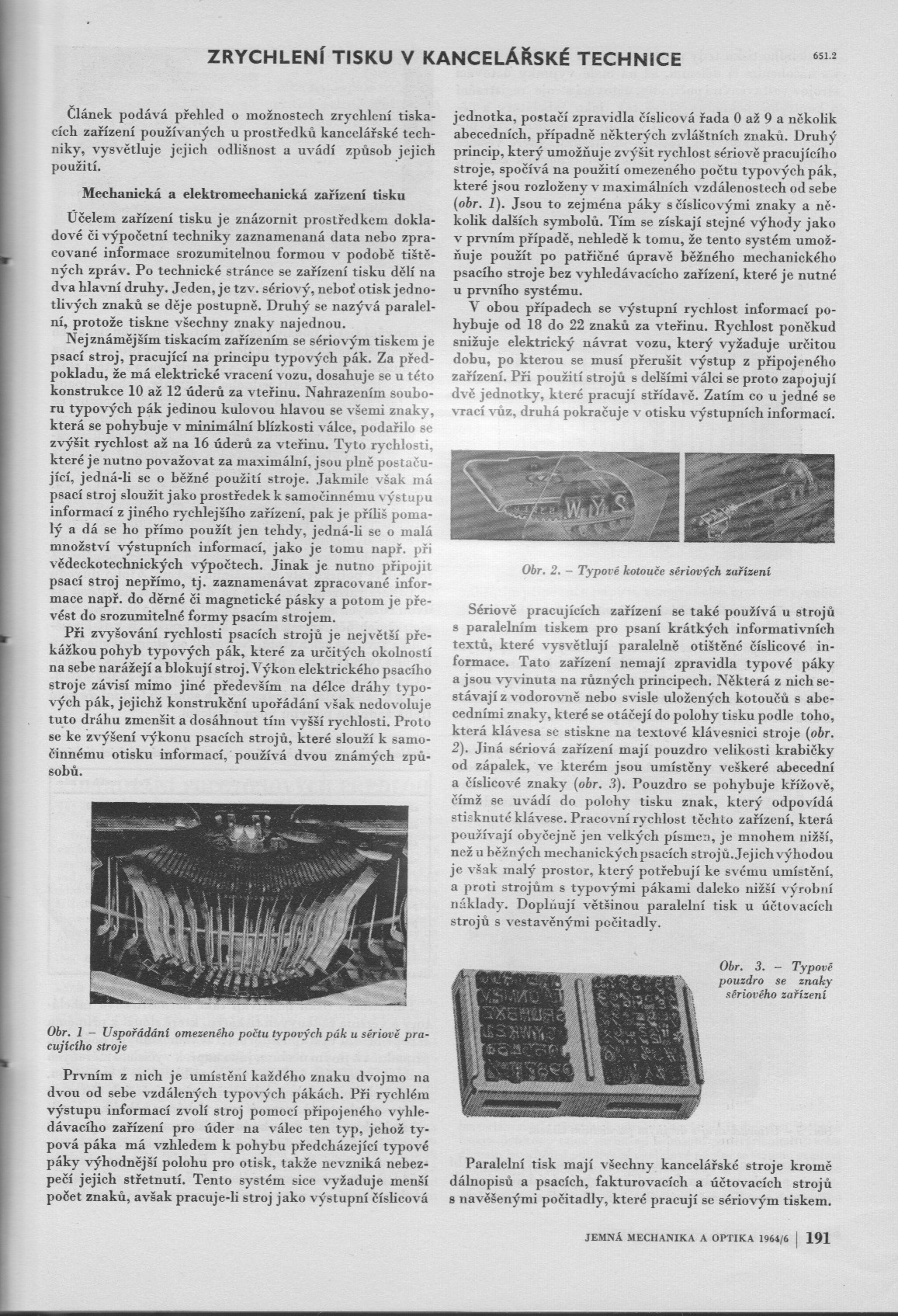 ZRYCHLENÍ TISKU V KANCELÁŘSKÉ TECHNICE

651.2

Článek podává přehled o možnostech zrychlení tiskacích zařízení používaných u prostředků kancelářské techniky, vysvětluje jejich odlišnost a uvádí způsob jejich použití.

Mechanická a elektromechanická zařízení tisku

Účelem zařízení tisku je znázornit prostředkem dokladové či výpočetní techniky zaznamenaná data nebo zpracované informace srozumitelnou formou v podobě tištěných zpráv. Po technické stránce se zařízení tisku dělí na dva hlavní druhy. Jeden, je tzv. sériový, neboť otisk jednotlivých znaků se děje postupně. Druhý se nazývá paralelní, protože tiskne všechny znaky najednou.

Nejznámějším tiskacím zařízením se sériovým tiskem je psací stroj, pracující na principu typových pák. Za předpokladu, že má elektrické vracení vozu, dosahuje se u této konstrukce 10 až 12 úderů za vteřinu. Nahrazením souboru typových pák jedinou kulovou hlavou se všemi znaky, která se pohybuje v minimální blízkosti válce, podařilo se zvýšit rychlost až na 16 úderů za vteřinu. Tyto rychlosti, které je nutno považovat za maximální, jsou plně postačující, jedná-li se o běžné použití stroje. Jakmile však má psací stroj sloužit jako prostředek k samočinnému výstupu informací z jiného rychlejšího zařízení, pak je příliš pomalý a dá se ho přímo použít jen tehdy, jedná-li se o malá množství výstupních informací, jako je tomu např. při vědeckotechnických výpočtech. Jinak je nutno připojit psací stroj nepřímo, tj. zaznamenávat zpracované informace např. do děrné či magnetické pásky a potom je převést do srozumitelné formy psacím strojem.

Při zvyšování rychlosti psacích strojů je největší překážkou pohyb typových pák, které za určitých okolností na sebe narážejí a blokují stroj. Výkon elektrického psacího stroje závisí mimo jiné především na délce dráhy typových pák, jejichž konstrukční uspořádání však nedovoluje tuto dráhu zmenšit a dosáhnout tím vyšší rychlosti. Proto se ke zvýšení výkonu psacích strojů, které slouží k samočinnému otisku informací, používá dvou známých způsobů.

Obr. 1 – Uspořádání omezeného počtu typových pák u sériově pracujícího stroje

Prvním z nich je umístění každého znaku dvojmo na dvou od sebe vzdálených typových pákách. Při rychlém výstupu informací zvolí stroj pomocí připojeného vyhledávacího zařízení pro úder na válec ten typ, jehož typová páka má vzhledem k pohybu předcházející typové páky výhodnější polohu pro otisk, takže nevzniká nebezpečí jejich střetnutí. Tento systém sice vyžaduje menší počet znaků, avšak pracuje-li stroj jako výstupní číslicová jednotka, postačí zpravidla číslicová řada 0 až 9 a několik abecedních, případně některých zvláštních znaků. Druhý princip, který umožňuje zvýšit rychlost sériově pracujícího stroje, spočívá na použití omezeného počtu typových pák, které jsou rozloženy v maximálních vzdálenostech od sebe (obr. 1). Jsou to zejména páky s číslicovými znaky a několik dalších symbolů. Tím se získají stejné výhody jako v prvním případě, nehledě k tomu, že tento systém umožňuje použít po patřičné úpravě běžného mechanického psacího stroje bez vyhledávacího zařízení, které je nutné u prvního systému.

V obou případech se výstupní rychlost informací pohybuje od 18 do 22 znaků za vteřinu. Rychlost poněkud snižuje elektrický návrat vozu, který vyžaduje určitou dobu, po kterou se musí přerušit výstup z připojeného zařízení. Při použití strojů s delšími válci se proto zapojují dvě jednotky, které pracují střídavě. Zatím co u jedné se vrací vůz, druhá pokračuje v otisku výstupních informací.

Obr. 2. – Typové kotouče sériových zařízení

Sériově pracujících zařízení se také používá u strojů s paralelním tiskem pro psaní krátkých informativních textů, které vysvětlují paralelně otištěné číslicové informace. Tato zařízení nemají zpravidla typové páky a jsou vyvinuta na různých principech. Některá z nich sestávají z vodorovně nebo svisle uložených kotoučů s abecedními znaky, které se otáčejí do polohy tisku podle toho, která klávesa se stiskne na textové klávesnici stroje (obr. 2). Jiná sériová zařízení mají pouzdro velikosti krabičky od zápalek, ve kterém jsou umístěny veškeré abecední a číslicové znaky (obr. 3). Pouzdro se pohybuje křížově, čímž se uvádí do polohy tisku znak, který odpovídá stisknuté klávese. Pracovní rychlost těchto zařízení, která používají obyčejně jen velkých písmen, je mnohem nižší, než u běžných mechanických psacích strojů. Jejich výhodou je však malý prostor, který potřebují ke svému umístění, a proti strojům s typovými pákami daleko nižší výrobní náklady. Doplňují většinou paralelní tisk u účtovacích strojů s vestavěnými počitadly.

Obr. 3. – Typové pouzdro se znaky sériového zařízení

Paralelní tisk mají všechny kancelářské stroje kromě dálnopisů a psacích, fakturovacích a účtovacích strojů s navěšenými počitadly, které pracují se sériovým tiskem.

JEMNÁ MECHANIKA A OPTIKA 1964/6 | 191